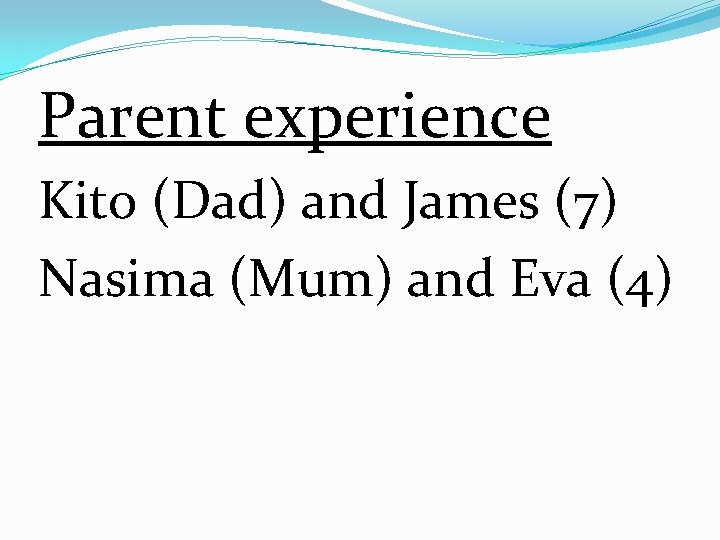 Parent experience

Kito (Dad) and James (7)

Nasima (Mum) and Eva (4)